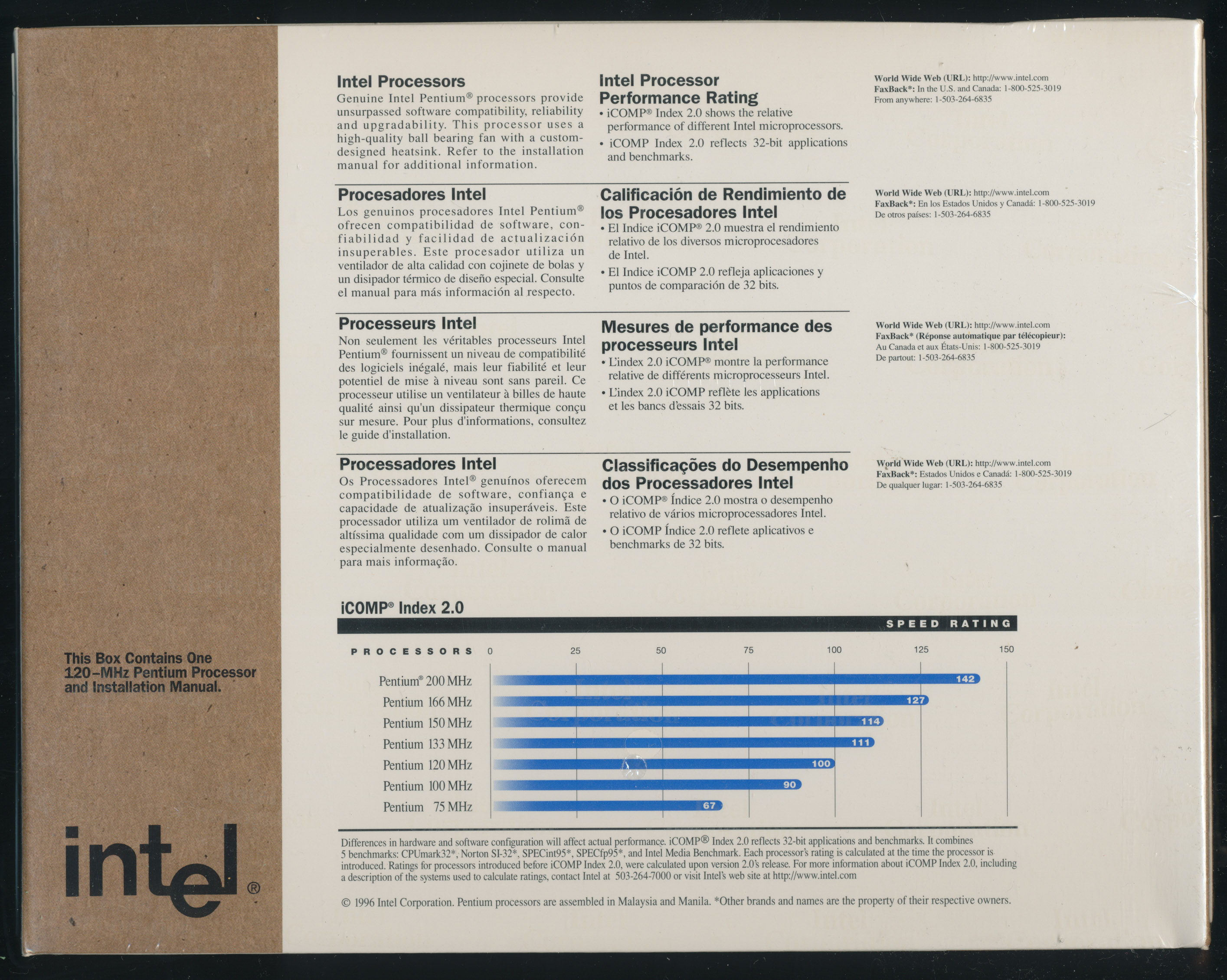 This Box Contains One 120-MHz Pentium Processor and Installation Manual.

intel®

Intel Processors
Genuine Intel Pentium® processors provide unsurpassed software compatibility, reliability and upgradability. This processor uses a high-quality ball bearing fan with a custom-designed heatsink. Refer to the installation manual for additional information.

Intel Processor Performance Rating
• iCOMP® Index 2.0 shows the relative performance of different Intel microprocessors.
• iCOMP Index 2.0 reflects 32-bit applications and benchmarks.

World Wide Web (URL): http://www.intel.com
FaxBack*: In the U.S. and Canada: 1-800-525-3019
From anywhere: 1-503-264-6835

Procesadores Intel
Los genuinos procesadores Intel Pentium® ofrecen compatibilidad de software, confiabilidad y facilidad de actualización insuperables. Este procesador utiliza un ventilador de alta calidad con cojinete de bolas y un disipador térmico de diseño especial. Consulte el manual para más información al respecto.

Calificación de Rendimiento de los Procesadores Intel
• El Indice iCOMP® 2.0 muestra el rendimiento relativo de los diversos microprocesadores de Intel.
• El Indice iCOMP 2.0 refleja aplicaciones y puntos de comparación de 32 bits.

World Wide Web (URL): http://www.intel.com
FaxBack*: En los Estados Unidos y Canadá: 1-800-525-3019
De otros países: 1-503-264-6835

Processeurs Intel
Non seulement les véritables processeurs Intel Pentium® fournissent un niveau de compatibilité des logiciels inégalé, mais leur fiabilité et leur potentiel de mise à niveau sont sans pareil. Ce processeur utilise un ventilateur à billes de haute qualité ainsi qu'un dissipateur thermique conçu sur mesure. Pour plus d'informations, consultez le guide d'installation.

Mesures de performance des processeurs Intel
• L'index 2.0 iCOMP® montre la performance relative de différents microprocesseurs Intel.
• L'index 2.0 iCOMP reflète les applications et les bancs d'essais 32 bits.

World Wide Web (URL): http://www.intel.com
FaxBack* (Réponse automatique par télécopieur):
Au Canada et aux États-Unis: 1-800-525-3019
De partout: 1-503-264-6835

Processadores Intel
Os Processadores Intel® genuínos oferecem compatibilidade de software, confiança e capacidade de atualização insuperáveis. Este processador utiliza um ventilador de rolimã de altíssima qualidade com um dissipador de calor especialmente desenhado. Consulte o manual para mais informação.

Classificações do Desempenho dos Processadores Intel
• O iCOMP® Índice 2.0 mostra o desempenho relativo de vários microprocessadores Intel.
• O iCOMP Índice 2.0 reflete aplicativos e benchmarks de 32 bits.

World Wide Web (URL): http://www.intel.com
FaxBack*: Estados Unidos e Canadá: 1-800-525-3019
De qualquer lugar: 1-503-264-6835

iCOMP® Index 2.0
SPEED RATING
PROCESSORS 0 25 50 75 100 125 150
Pentium® 200 MHz 142
Pentium 166 MHz 127
Pentium 150 MHz 114
Pentium 133 MHz 111
Pentium 120 MHz 100
Pentium 100 MHz 90
Pentium 75 MHz 67

Differences in hardware and software configuration will affect actual performance. iCOMP® Index 2.0 reflects 32-bit applications and benchmarks. It combines 5 benchmarks: CPUmark32*, Norton SI-32*, SPECint95*, SPECfp95*, and Intel Media Benchmark. Each processor's rating is calculated at the time the processor is introduced. Ratings for processors introduced before iCOMP Index 2.0, were calculated upon version 2.0's release. For more information about iCOMP Index 2.0, including a description of the systems used to calculate ratings, contact Intel at 503-264-7000 or visit Intel's web site at http://www.intel.com

© 1996 Intel Corporation. Pentium processors are assembled in Malaysia and Manila. *Other brands and names are the property of their respective owners.